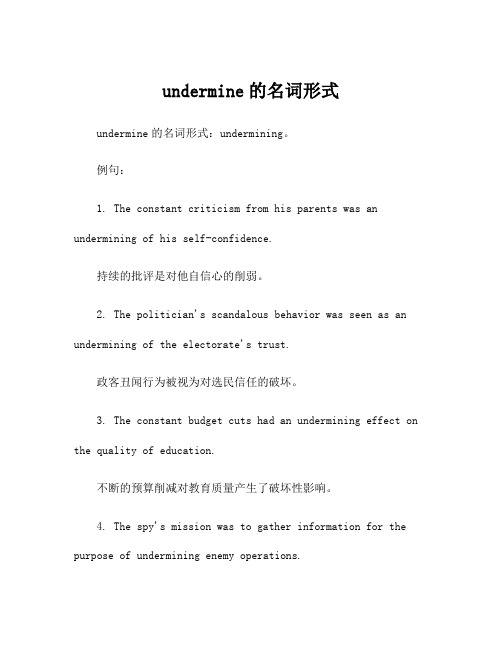 undermine的名词形式

undermine的名词形式：undermining。

例句：

1. The constant criticism from his parents was an undermining of his self-confidence.

持续的批评是对他自信心的削弱。

2. The politician's scandalous behavior was seen as an undermining of the electorate's trust.

政客丑闻行为被视为对选民信任的破坏。

3. The constant budget cuts had an undermining effect on the quality of education.

不断的预算削减对教育质量产生了破坏性影响。

4. The spy's mission was to gather information for the purpose of undermining enemy operations.